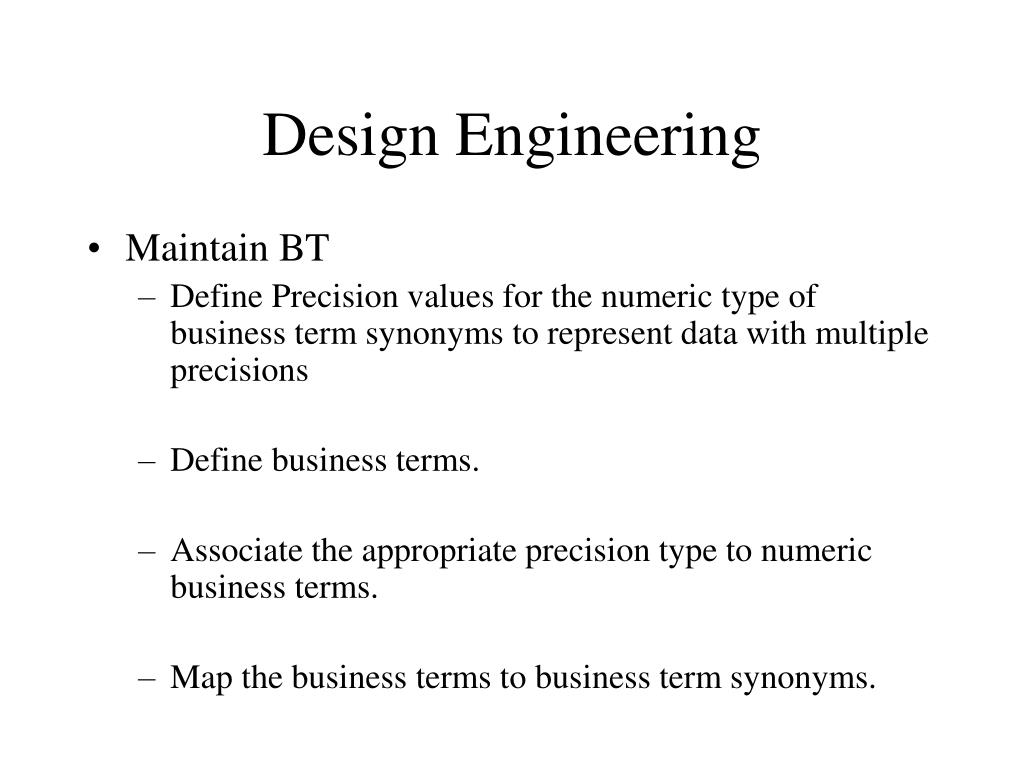 Design Engineering

• Maintain BT

– Define Precision values for the numeric type of business term synonyms to represent data with multiple precisions

– Define business terms.

– Associate the appropriate precision type to numeric business terms.

– Map the business terms to business term synonyms.